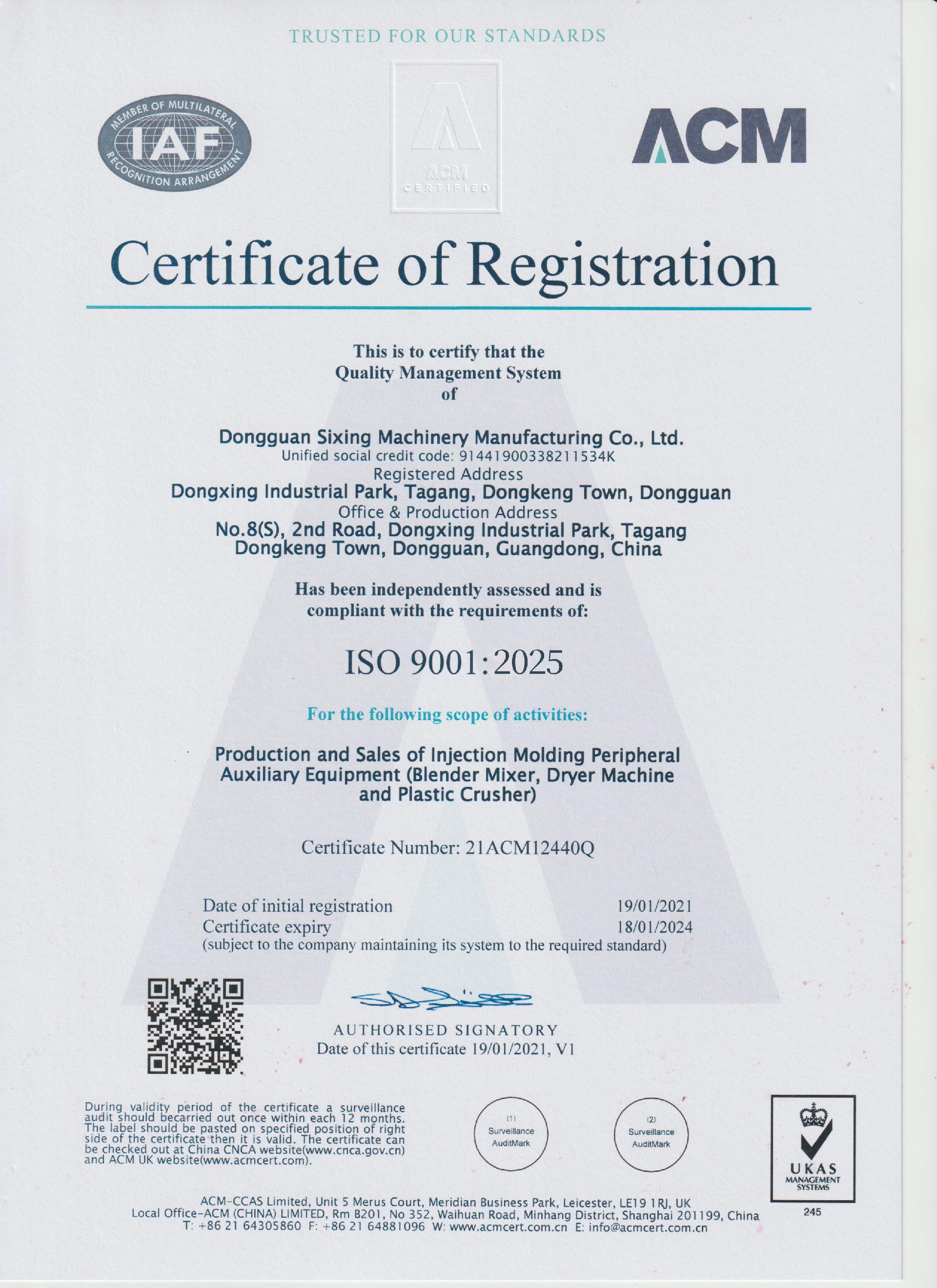 TRUSTED FOR OUR STANDARDS

MEMBER OF MULTILATERAL IAF RECOGNITION ARRANGEMENT

ACM CERTIFIED

ACM

Certificate of Registration

This is to certify that the Quality Management System of

Dongguan Sixing Machinery Manufacturing Co., Ltd.
Unified social credit code: 91441900338211534K
Registered Address
Dongxing Industrial Park, Tagang, Dongkeng Town, Dongguan
Office & Production Address
No.8(S), 2nd Road, Dongxing Industrial Park, Tagang Dongkeng Town, Dongguan, Guangdong, China

Has been independently assessed and is compliant with the requirements of:

ISO 9001:2025

For the following scope of activities:

Production and Sales of Injection Molding Peripheral Auxiliary Equipment (Blender Mixer, Dryer Machine and Plastic Crusher)

Certificate Number: 21ACM12440Q

Date of initial registration 19/01/2021
Certificate expiry 18/01/2024
(subject to the company maintaining its system to the required standard)

AUTHORISED SIGNATORY
Date of this certificate 19/01/2021, V1

During validity period of the certificate a surveillance audit should becarried out once within each 12 months. The label should be pasted on specified position of right side of the certificate then it is valid. The certificate can be checked out at China CNCA website(www.cnca.gov.cn) and ACM UK website(www.acmcert.com).

(1) Surveillance AuditMark

(2) Surveillance AuditMark

UKAS MANAGEMENT SYSTEMS
245

ACM-CCAS Limited, Unit 5 Merus Court, Meridian Business Park, Leicester, LE19 1RJ, UK
Local Office-ACM (CHINA) LIMITED, Rm B201, No 352, Waihuan Road, Minhang District, Shanghai 201199, China
T: +86 21 64305860 F: +86 21 64881096 W: www.acmcert.com.cn E: info@acmcert.com.cn